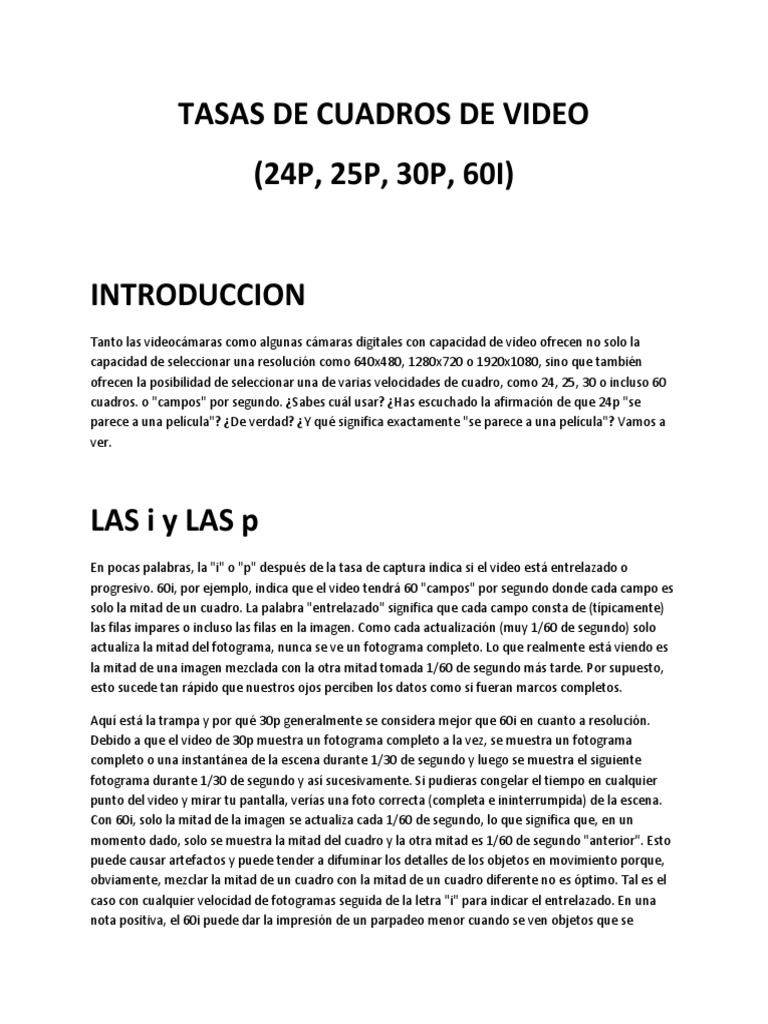 TASAS DE CUADROS DE VIDEO

(24P, 25P, 30P, 60I)

INTRODUCCION

Tanto las videocámaras como algunas cámaras digitales con capacidad de video ofrecen no solo la capacidad de seleccionar una resolución como 640x480, 1280x720 o 1920x1080, sino que también ofrecen la posibilidad de seleccionar una de varias velocidades de cuadro, como 24, 25, 30 o incluso 60 cuadros. o "campos" por segundo. ¿Sabes cuál usar? ¿Has escuchado la afirmación de que 24p "se parece a una película"? ¿De verdad? ¿Y qué significa exactamente "se parece a una película"? Vamos a ver.

LAS i y LAS p

En pocas palabras, la "i" o "p" después de la tasa de captura indica si el video está entrelazado o progresivo. 60i, por ejemplo, indica que el video tendrá 60 "campos" por segundo donde cada campo es solo la mitad de un cuadro. La palabra "entrelazado" significa que cada campo consta de (típicamente) las filas impares o incluso las filas en la imagen. Como cada actualización (muy 1/60 de segundo) solo actualiza la mitad del fotograma, nunca se ve un fotograma completo. Lo que realmente está viendo es la mitad de una imagen mezclada con la otra mitad tomada 1/60 de segundo más tarde. Por supuesto, esto sucede tan rápido que nuestros ojos perciben los datos como si fueran marcos completos.

Aquí está la trampa y por qué 30p generalmente se considera mejor que 60i en cuanto a resolución. Debido a que el video de 30p muestra un fotograma completo a la vez, se muestra un fotograma completo o una instantánea de la escena durante 1/30 de segundo y luego se muestra el siguiente fotograma durante 1/30 de segundo y así sucesivamente. Si pudieras congelar el tiempo en cualquier punto del video y mirar tu pantalla, verías una foto correcta (completa e ininterrumpida) de la escena. Con 60i, solo la mitad de la imagen se actualiza cada 1/60 de segundo, lo que significa que, en un momento dado, solo se muestra la mitad del cuadro y la otra mitad es 1/60 de segundo "anterior". Esto puede causar artefactos y puede tender a difuminar los detalles de los objetos en movimiento porque, obviamente, mezclar la mitad de un cuadro con la mitad de un cuadro diferente no es óptimo. Tal es el caso con cualquier velocidad de fotogramas seguida de la letra "i" para indicar el entrelazado. En una nota positiva, el 60i puede dar la impresión de un parpadeo menor cuando se ven objetos que se